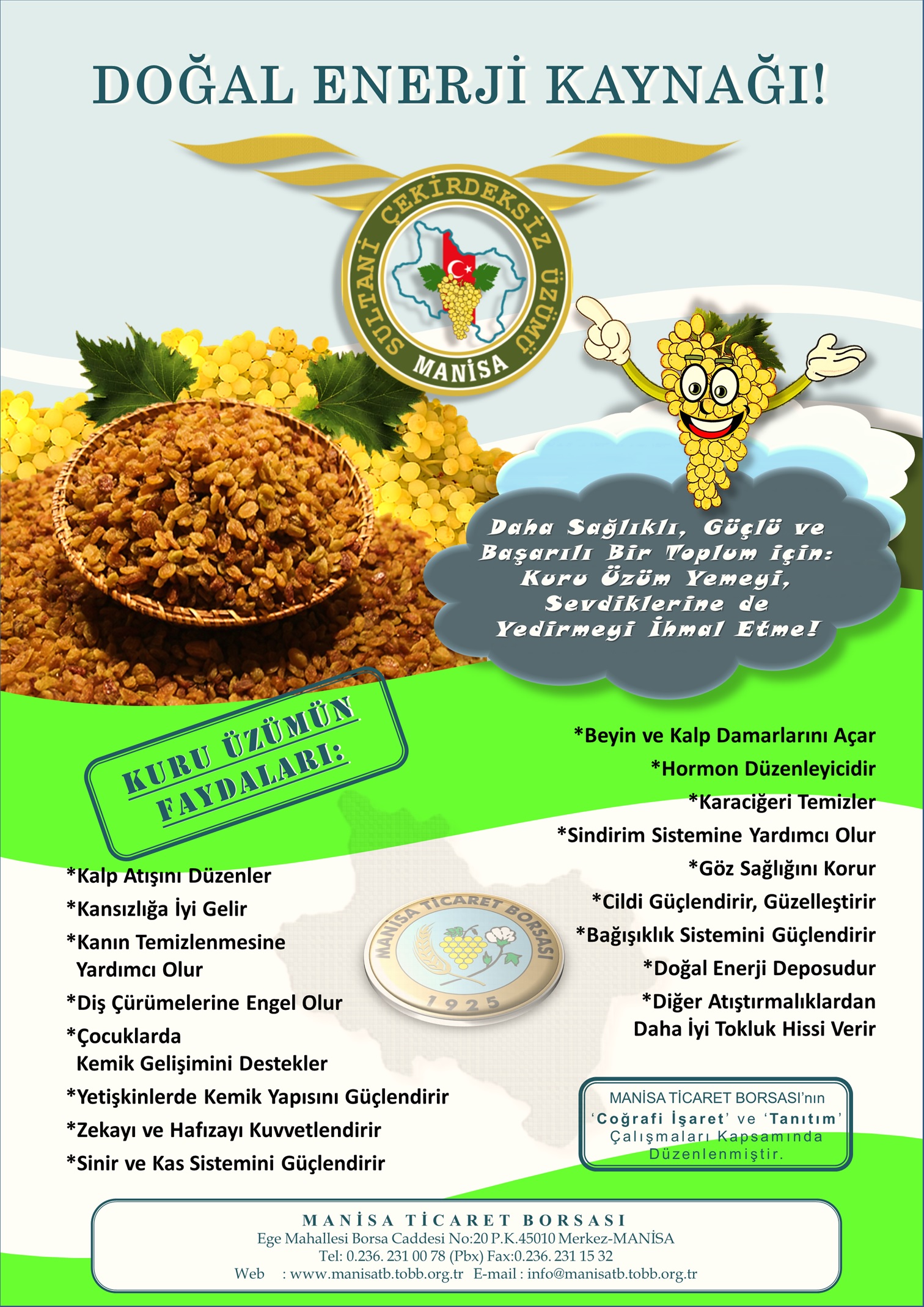 DOĞAL ENERJİ KAYNAĞI!

SULTANİ ÇEKİRDEKSİZ ÜZÜMÜ
MANİSA

Daha Sağlıklı, Güçlü ve Başarılı Bir Toplum için: Kuru Üzüm Yemeyi, Sevdiklerine de Yedirmeyi İhmal Etme!

KURU ÜZÜMÜN FAYDALARI:

*Kalp Atışını Düzenler
*Kansızlığa İyi Gelir
*Kanın Temizlenmesine Yardımcı Olur
*Diş Çürümelerine Engel Olur
*Çocuklarda Kemik Gelişimini Destekler
*Yetişkinlerde Kemik Yapısını Güçlendirir
*Zekayı ve Hafızayı Kuvvetlendirir
*Sinir ve Kas Sistemini Güçlendirir

MANİSA TİCARET BORSASI
1925

*Beyin ve Kalp Damarlarını Açar
*Hormon Düzenleyicidir
*Karaciğeri Temizler
*Sindirim Sistemine Yardımcı Olur
*Göz Sağlığını Korur
*Cildi Güçlendirir, Güzelleştirir
*Bağışıklık Sistemini Güçlendirir
*Doğal Enerji Deposudur
*Diğer Atıştırmalıklardan Daha İyi Tokluk Hissi Verir

MANİSA TİCARET BORSASI'nın 'Coğrafi İşaret' ve 'Tanıtım' Çalışmaları Kapsamında Düzenlenmiştir.

MANİSA TİCARET BORSASI
Ege Mahallesi Borsa Caddesi No:20 P.K.45010 Merkez-MANİSA
Tel: 0.236. 231 00 78 (Pbx) Fax:0.236. 231 15 32
Web : www.manisatb.tobb.org.tr E-mail : info@manisatb.tobb.org.tr